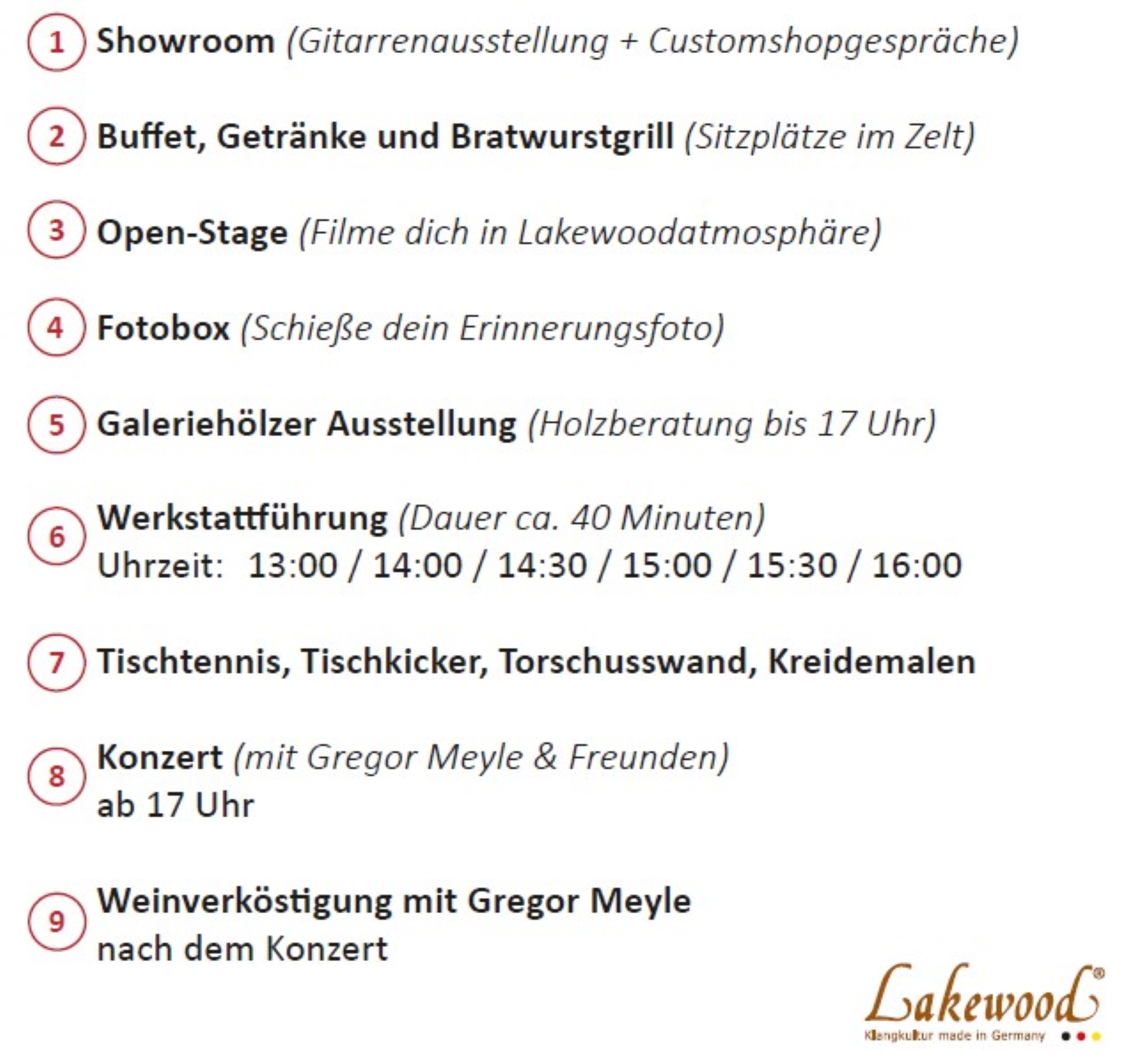 1 Showroom (Gitarrenausstellung + Customshopgespräche)

2 Buffet, Getränke und Bratwurstgrill (Sitzplätze im Zelt)

3 Open-Stage (Filme dich in Lakewoodatmosphäre)

4 Fotobox (Schieße dein Erinnerungsfoto)

5 Galeriehölzer Ausstellung (Holzberatung bis 17 Uhr)

6 Werkstattführung (Dauer ca. 40 Minuten)
Uhrzeit: 13:00 / 14:00 / 14:30 / 15:00 / 15:30 / 16:00

7 Tischtennis, Tischkicker, Torschusswand, Kreidemalen

8 Konzert (mit Gregor Meyle & Freunden)
ab 17 Uhr

9 Weinverköstigung mit Gregor Meyle
nach dem Konzert

Lakewood®
Klangkultur made in Germany